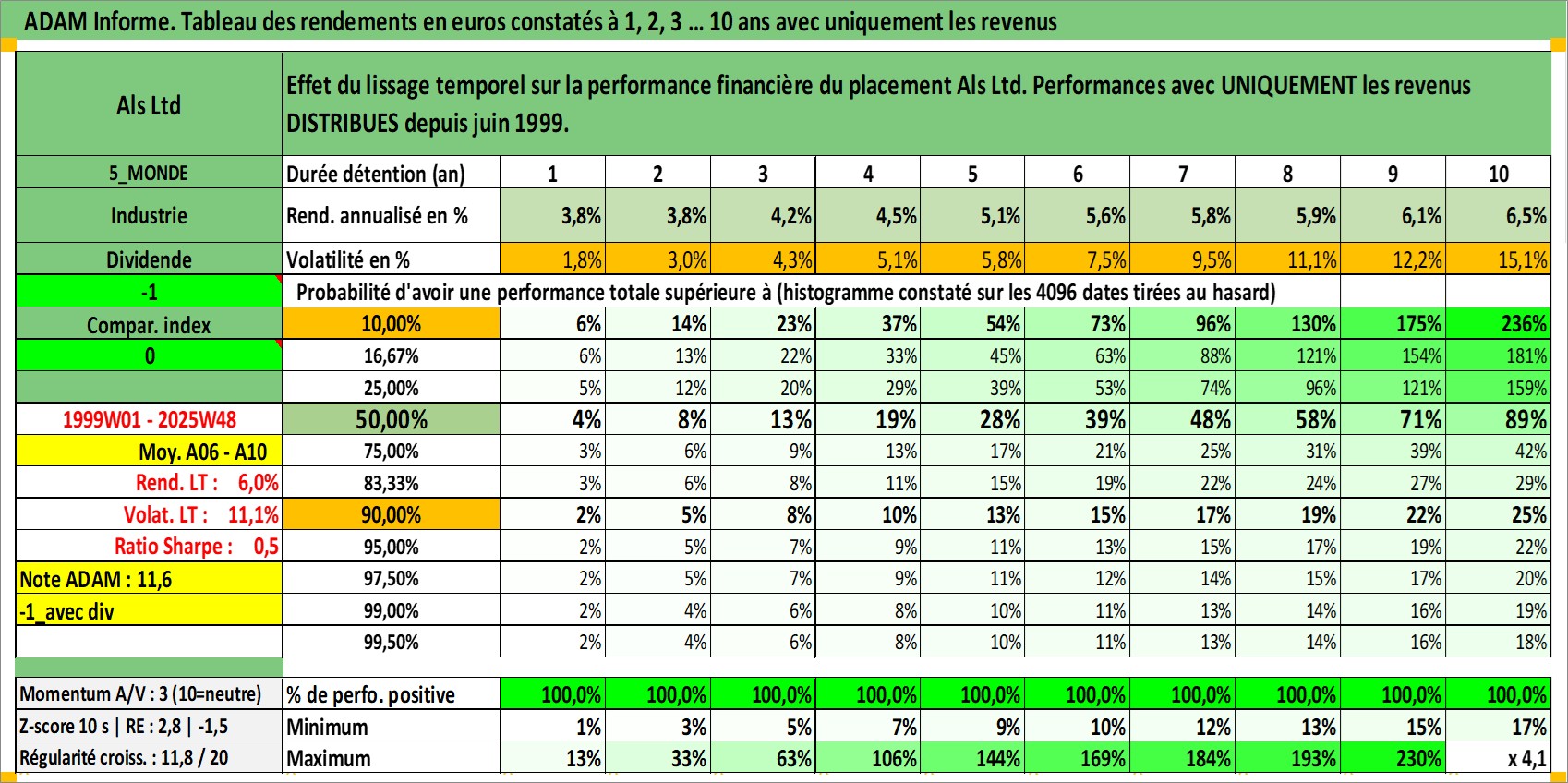 ADAM Informe. Tableau des rendements en euros constatés à 1, 2, 3 ... 10 ans avec uniquement les revenus

| Als Ltd | Effet du lissage temporel sur la performance financière du placement Als Ltd. Performances avec UNIQUEMENT les revenus DISTRIBUES depuis juin 1999. | | | | | | | | | | |
|---|---|---|---|---|---|---|---|---|---|---|---|
| 5_MONDE | Durée détention (an) | 1 | 2 | 3 | 4 | 5 | 6 | 7 | 8 | 9 | 10 |
| Industrie | Rend. annualisé en % | 3,8% | 3,8% | 4,2% | 4,5% | 5,1% | 5,6% | 5,8% | 5,9% | 6,1% | 6,5% |
| Dividende | Volatilité en % | 1,8% | 3,0% | 4,3% | 5,1% | 5,8% | 7,5% | 9,5% | 11,1% | 12,2% | 15,1% |
| -1 | Probabilité d'avoir une performance totale supérieure à (histogramme constaté sur les 4096 dates tirées au hasard) | | | | | | | | | | |
| Compar. index | 10,00% | 6% | 14% | 23% | 37% | 54% | 73% | 96% | 130% | 175% | 236% |
| 0 | 16,67% | 6% | 13% | 22% | 33% | 45% | 63% | 88% | 121% | 154% | 181% |
| | 25,00% | 5% | 12% | 20% | 29% | 39% | 53% | 74% | 96% | 121% | 159% |
| 1999W01 - 2025W48 | 50,00% | 4% | 8% | 13% | 19% | 28% | 39% | 48% | 58% | 71% | 89% |
| Moy. A06 - A10 | 75,00% | 3% | 6% | 9% | 13% | 17% | 21% | 25% | 31% | 39% | 42% |
| Rend. LT : 6,0% | 83,33% | 3% | 6% | 8% | 11% | 15% | 19% | 22% | 24% | 27% | 29% |
| Volat. LT : 11,1% | 90,00% | 2% | 5% | 8% | 10% | 13% | 15% | 17% | 19% | 22% | 25% |
| Ratio Sharpe : 0,5 | 95,00% | 2% | 5% | 7% | 9% | 11% | 13% | 15% | 17% | 19% | 22% |
| Note ADAM : 11,6 | 97,50% | 2% | 5% | 7% | 9% | 11% | 12% | 14% | 15% | 17% | 20% |
| -1_avec div | 99,00% | 2% | 4% | 6% | 8% | 10% | 11% | 13% | 14% | 16% | 19% |
| | 99,50% | 2% | 4% | 6% | 8% | 10% | 11% | 13% | 14% | 16% | 18% |
| Momentum A/V : 3 (10=neutre) | % de perfo. positive | 100,0% | 100,0% | 100,0% | 100,0% | 100,0% | 100,0% | 100,0% | 100,0% | 100,0% | 100,0% |
| Z-score 10 s \| RE : 2,8 \| -1,5 | Minimum | 1% | 3% | 5% | 7% | 9% | 10% | 12% | 13% | 15% | 17% |
| Régularité croiss. : 11,8 / 20 | Maximum | 13% | 33% | 63% | 106% | 144% | 169% | 184% | 193% | 230% | x 4,1 |